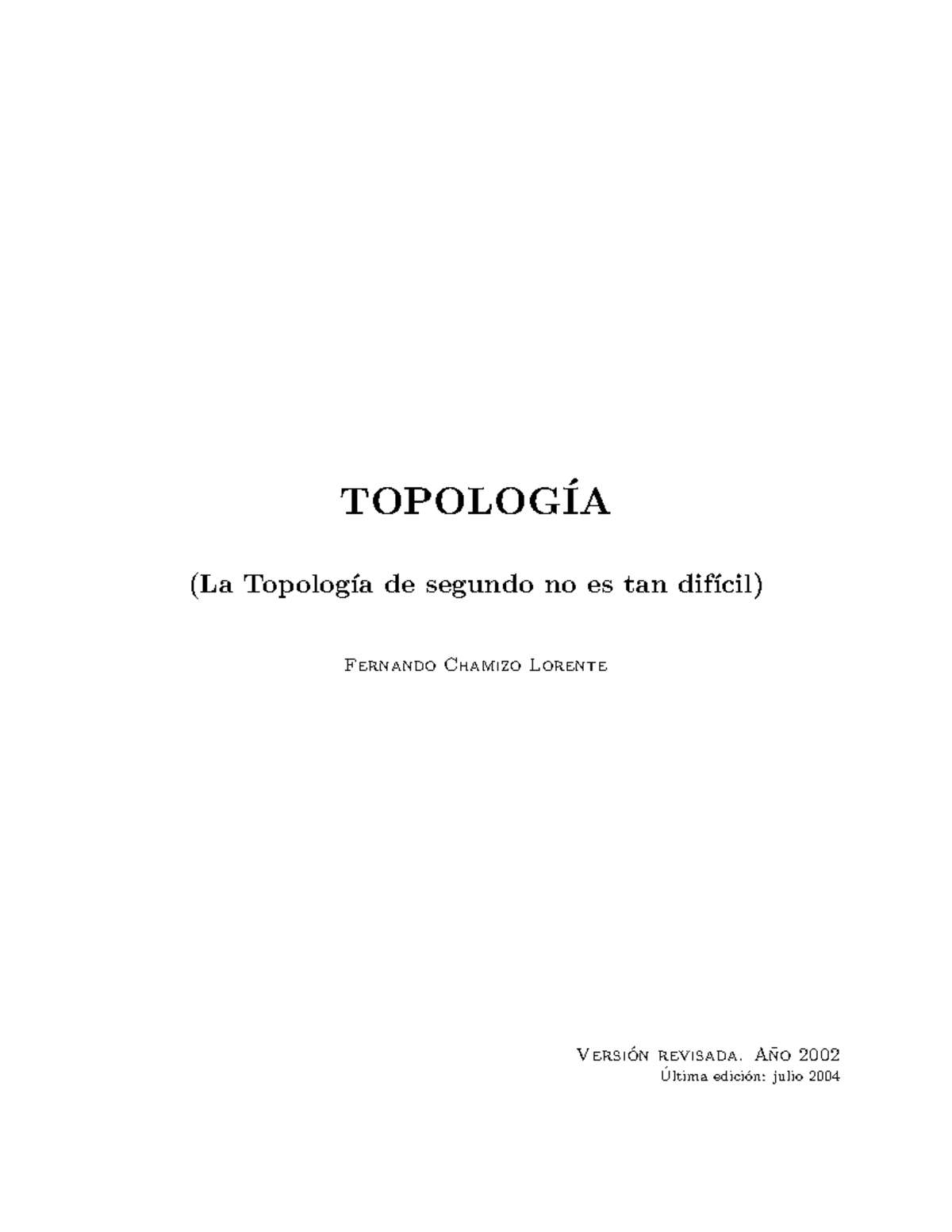 TOPOLOGÍA

(La Topología de segundo no es tan difícil)

Fernando Chamizo Lorente

Versión revisada. Año 2002
Última edición: julio 2004